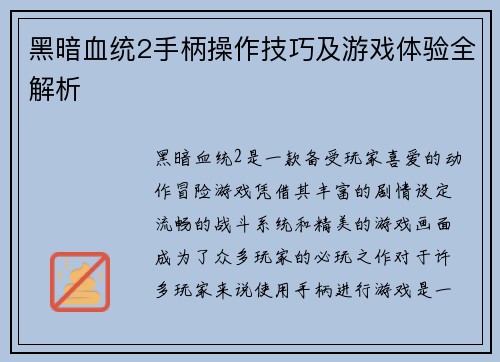 黑暗血统2手柄操作技巧及游戏体验全解析

黑暗血统2是一款备受玩家喜爱的动作冒险游戏凭借其丰富的剧情设定流畅的战斗系统和精美的游戏画面成为了众多玩家的必玩之作对于许多玩家来说使用手柄进行游戏是一